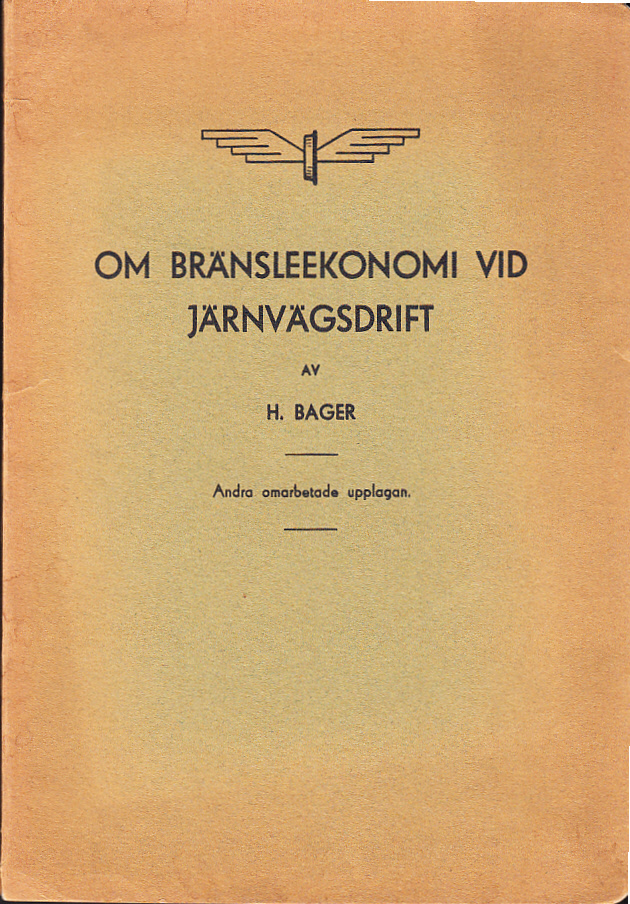 OM BRÄNSLEEKONOMI VID JÄRNVÄGSDRIFT

AV

H. BAGER

Andra omarbetade upplagan.